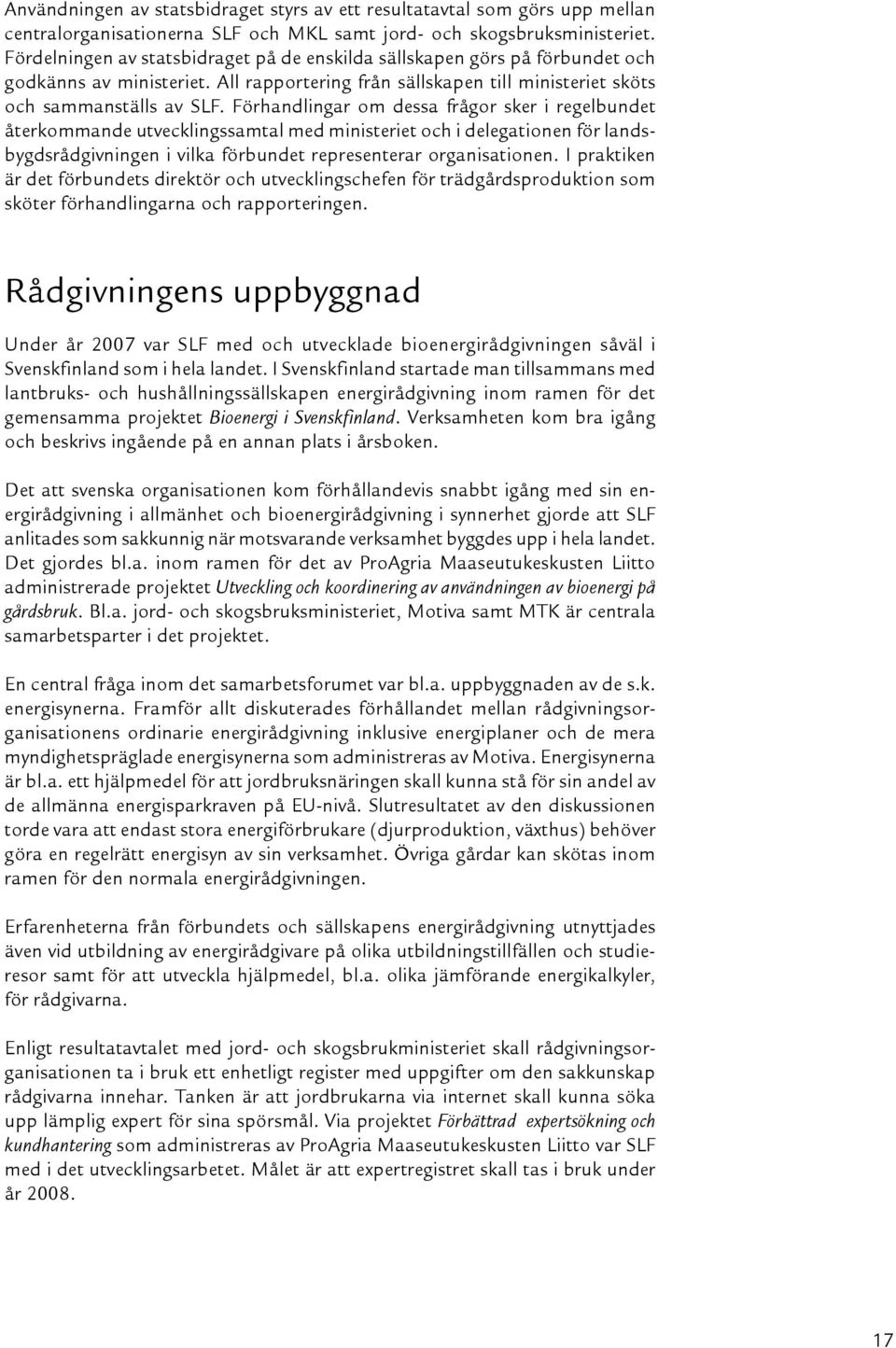 Användningen av statsbidraget styrs av ett resultatavtal som görs upp mellan centralorganisationerna SLF och MKL samt jord- och skogsbruksministeriet. Fördelningen av statsbidraget på de enskilda sällskapen görs på förbundet och godkänns av ministeriet. All rapportering från sällskapen till ministeriet sköts och sammanställs av SLF. Förhandlingar om dessa frågor sker i regelbundet återkommande utvecklingssamtal med ministeriet och i delegationen för landsbygdsrådgivningen i vilka förbundet representerar organisationen. I praktiken är det förbundets direktör och utvecklingschefen för trädgårdsproduktion som sköter förhandlingarna och rapporteringen.

Rådgivningens uppbyggnad

Under år 2007 var SLF med och utvecklade bioenergirådgivningen såväl i Svenskfinland som i hela landet. I Svenskfinland startade man tillsammans med lantbruks- och hushållningssällskapen energirådgivning inom ramen för det gemensamma projektet Bioenergi i Svenskfinland. Verksamheten kom bra igång och beskrivs ingående på en annan plats i årsboken.

Det att svenska organisationen kom förhållandevis snabbt igång med sin energirådgivning i allmänhet och bioenergirådgivning i synnerhet gjorde att SLF anlitades som sakkunnig när motsvarande verksamhet byggdes upp i hela landet. Det gjordes bl.a. inom ramen för det av ProAgria Maaseutukeskusten Liitto administrerade projektet Utveckling och koordinering av användningen av bioenergi på gårdsbruk. Bl.a. jord- och skogsbruksministeriet, Motiva samt MTK är centrala samarbetsparter i det projektet.

En central fråga inom det samarbetsforumet var bl.a. uppbyggnaden av de s.k. energisynerna. Framför allt diskuterades förhållandet mellan rådgivningsorganisationens ordinarie energirådgivning inklusive energiplaner och de mera myndighetspräglade energisynerna som administreras av Motiva. Energisynerna är bl.a. ett hjälpmedel för att jordbruksnäringen skall kunna stå för sin andel av de allmänna energisparkraven på EU-nivå. Slutresultatet av den diskussionen torde vara att endast stora energiförbrukare (djurproduktion, växthus) behöver göra en regelrätt energisyn av sin verksamhet. Övriga gårdar kan skötas inom ramen för den normala energirådgivningen.

Erfarenheterna från förbundets och sällskapens energirådgivning utnyttjades även vid utbildning av energirådgivare på olika utbildningstillfällen och studieresor samt för att utveckla hjälpmedel, bl.a. olika jämförande energikalkyler, för rådgivarna.

Enligt resultatavtalet med jord- och skogsbrukministeriet skall rådgivningsorganisationen ta i bruk ett enhetligt register med uppgifter om den sakkunskap rådgivarna innehar. Tanken är att jordbrukarna via internet skall kunna söka upp lämplig expert för sina spörsmål. Via projektet Förbättrad expertsökning och kundhantering som administreras av ProAgria Maaseutukeskusten Liitto var SLF med i det utvecklingsarbetet. Målet är att expertregistret skall tas i bruk under år 2008.

17